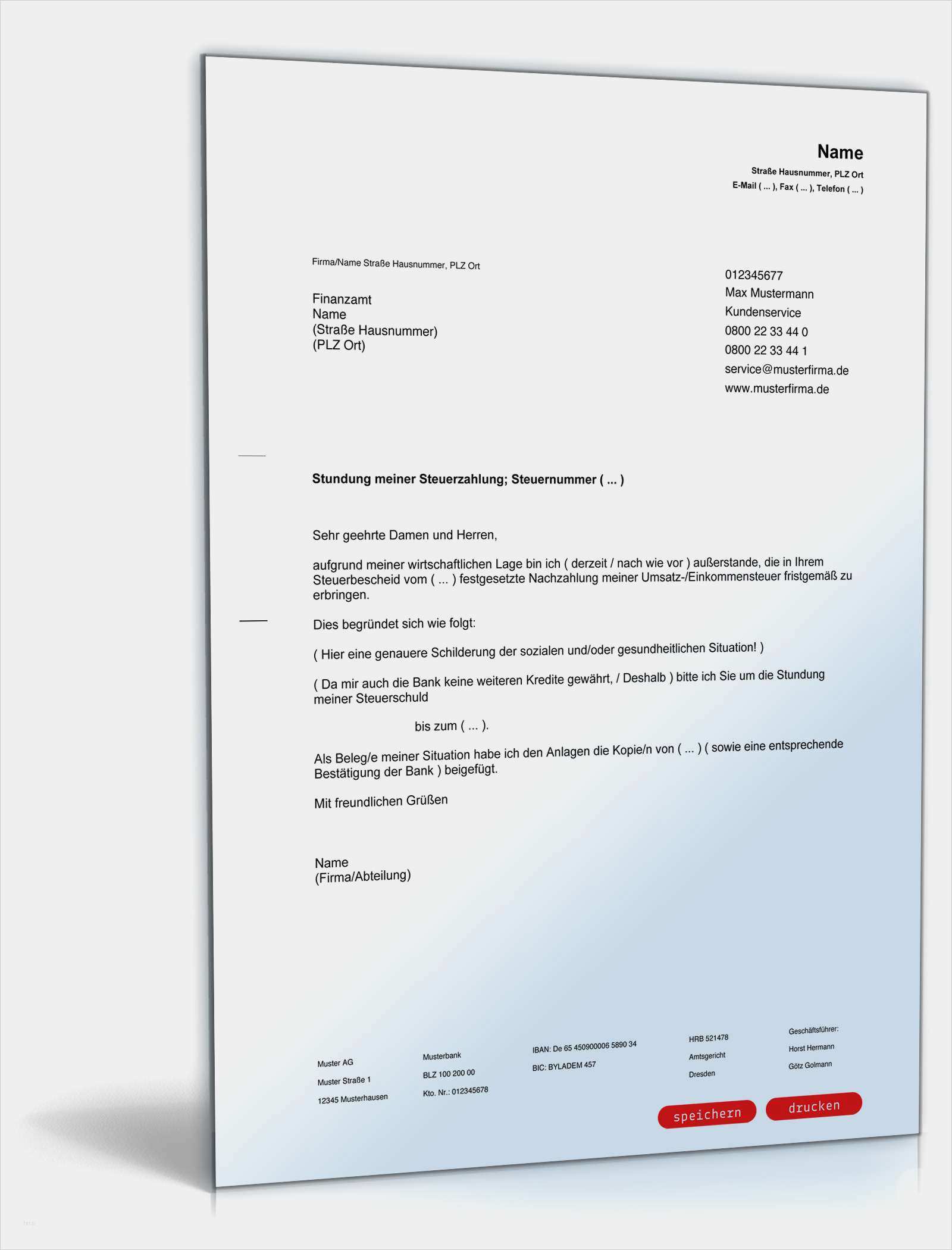 Name
Straße Hausnummer, PLZ Ort
E-Mail ( ... ), Fax ( ... ), Telefon ( ... )

Firma/Name Straße Hausnummer, PLZ Ort

Finanzamt
Name
(Straße Hausnummer)
(PLZ Ort)

012345677
Max Mustermann
Kundenservice
0800 22 33 44 0
0800 22 33 44 1
service@musterfirma.de
www.musterfirma.de

Stundung meiner Steuerzahlung; Steuernummer ( ... )

Sehr geehrte Damen und Herren,

aufgrund meiner wirtschaftlichen Lage bin ich ( derzeit / nach wie vor ) außerstande, die in Ihrem Steuerbescheid vom ( ... ) festgesetzte Nachzahlung meiner Umsatz-/Einkommensteuer fristgemäß zu erbringen.

Dies begründet sich wie folgt:

( Hier eine genauere Schilderung der sozialen und/oder gesundheitlichen Situation! )

( Da mir auch die Bank keine weiteren Kredite gewährt, / Deshalb ) bitte ich Sie um die Stundung meiner Steuerschuld

bis zum ( ... ).

Als Beleg/e meiner Situation habe ich den Anlagen die Kopie/n von ( ... ) ( sowie eine entsprechende Bestätigung der Bank ) beigefügt.

Mit freundlichen Grüßen

Name
(Firma/Abteilung)

Muster AG
Muster Straße 1
12345 Musterhausen

Musterbank
BLZ 100 200 00
Kto. Nr.: 012345678

IBAN: De 65 450900006 5890 34
BIC: BYLADEM 457

HRB 521478
Amtsgericht
Dresden

Geschäftsführer:
Horst Hermann
Götz Golmann

speichern
drucken